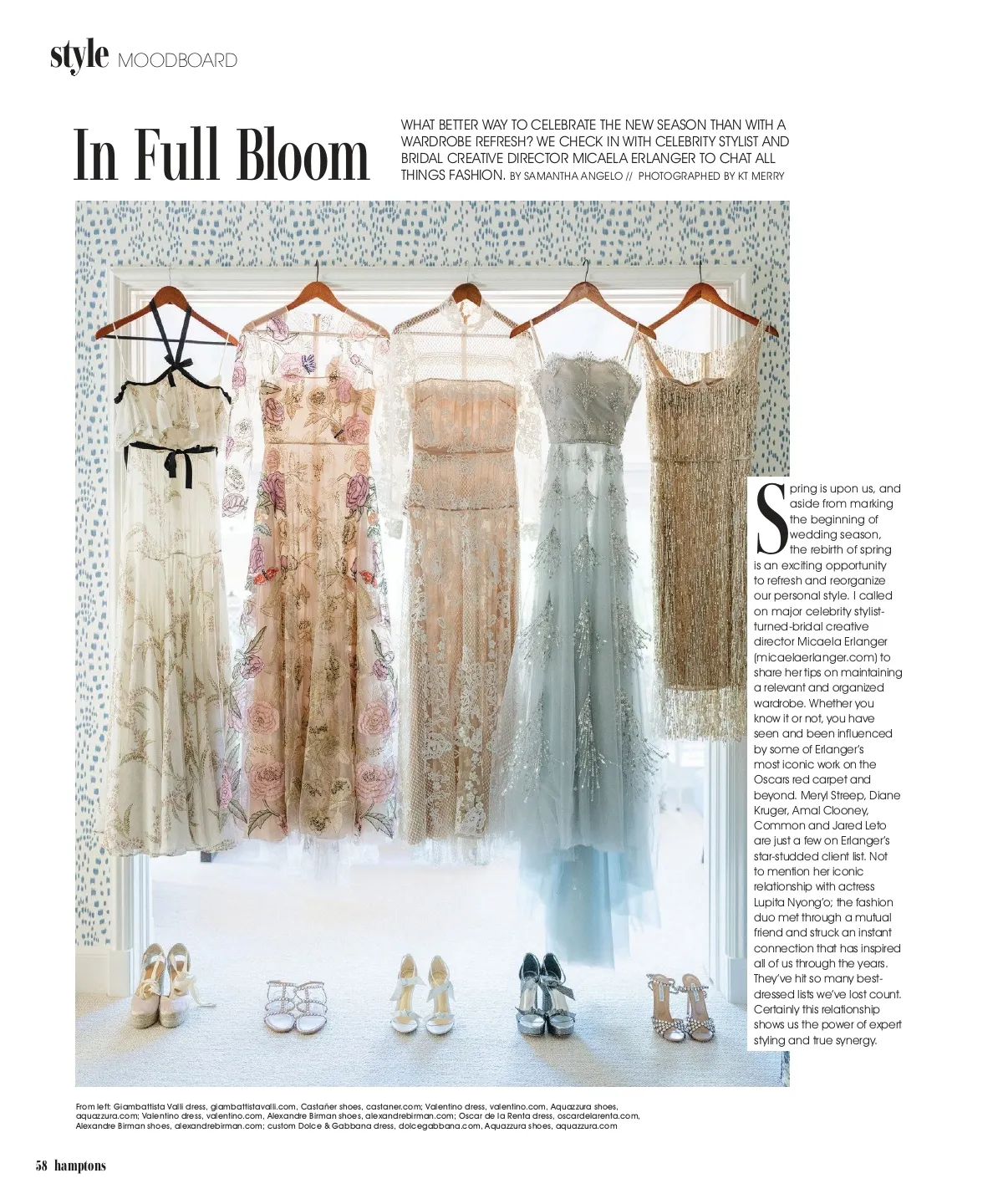 style MOODBOARD

In Full Bloom

WHAT BETTER WAY TO CELEBRATE THE NEW SEASON THAN WITH A WARDROBE REFRESH? WE CHECK IN WITH CELEBRITY STYLIST AND BRIDAL CREATIVE DIRECTOR MICAELA ERLANGER TO CHAT ALL THINGS FASHION. BY SAMANTHA ANGELO // PHOTOGRAPHED BY KT MERRY

Spring is upon us, and aside from marking the beginning of wedding season, the rebirth of spring is an exciting opportunity to refresh and reorganize our personal style. I called on major celebrity stylist-turned-bridal creative director Micaela Erlanger (micaelaerlanger.com) to share her tips on maintaining a relevant and organized wardrobe. Whether you know it or not, you have seen and been influenced by some of Erlanger's most iconic work on the Oscars red carpet and beyond. Meryl Streep, Diane Kruger, Amal Clooney, Common and Jared Leto are just a few on Erlanger's star-studded client list. Not to mention her iconic relationship with actress Lupita Nyong'o; the fashion duo met through a mutual friend and struck an instant connection that has inspired all of us through the years. They've hit so many best-dressed lists we've lost count. Certainly this relationship shows us the power of expert styling and true synergy.

From left: Giambattista Valli dress, giambattistavalli.com, Castañer shoes, castaner.com; Valentino dress, valentino.com, Aquazzura shoes, aquazzura.com; Valentino dress, valentino.com, Alexandre Birman shoes, alexandrebirman.com; Oscar de la Renta dress, oscardelarenta.com, Alexandre Birman shoes, alexandrebirman.com; custom Dolce & Gabbana dress, dolcegabbana.com, Aquazzura shoes, aquazzura.com

58 hamptons